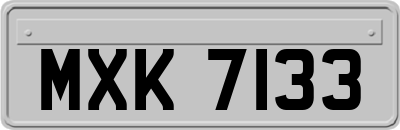 MXK 7133